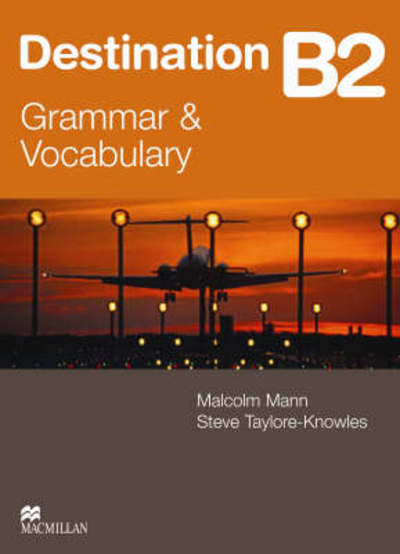 Destination B2
Grammar & Vocabulary

Malcolm Mann
Steve Taylore-Knowles

MACMILLAN